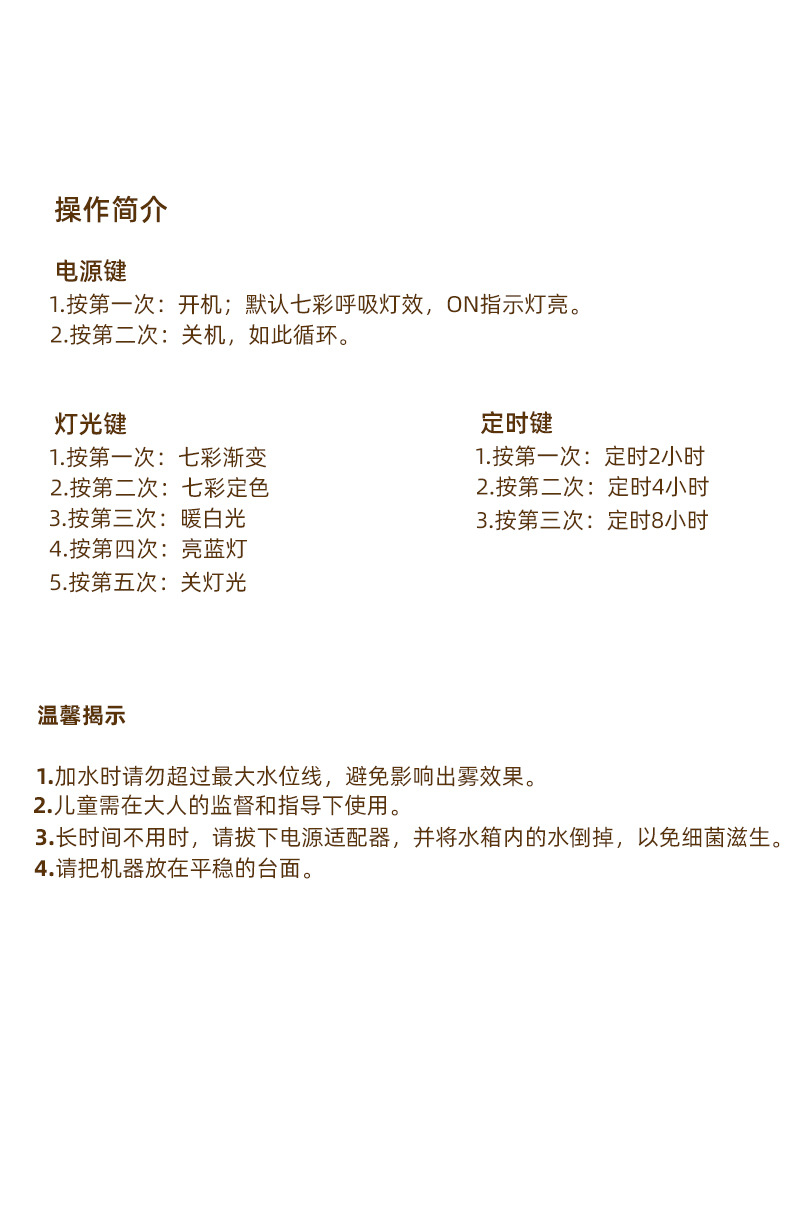 操作简介

电源键
1.按第一次：开机；默认七彩呼吸灯效，ON指示灯亮。
2.按第二次：关机，如此循环。

灯光键
1.按第一次：七彩渐变
2.按第二次：七彩定色
3.按第三次：暖白光
4.按第四次：亮蓝灯
5.按第五次：关灯光

定时键
1.按第一次：定时2小时
2.按第二次：定时4小时
3.按第三次：定时8小时

温馨揭示

1.加水时请勿超过最大水位线，避免影响出雾效果。
2.儿童需在大人的监督和指导下使用。
3.长时间不用时，请拔下电源适配器，并将水箱内的水倒掉，以免细菌滋生。
4.请把机器放在平稳的台面。